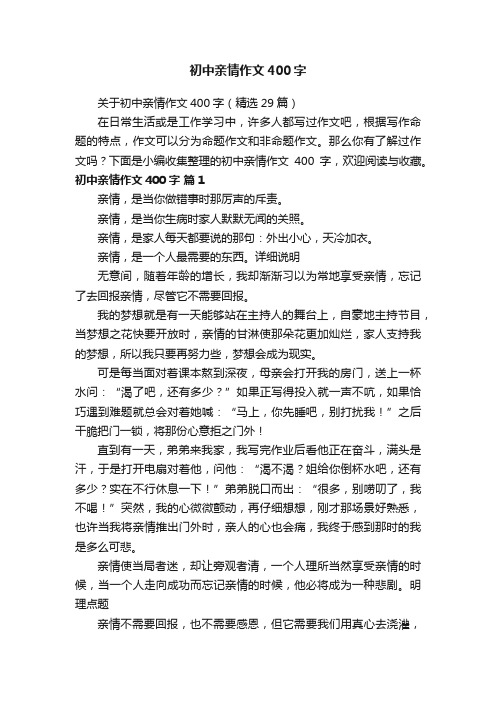 初中亲情作文400字

关于初中亲情作文400字（精选29篇）

在日常生活或是工作学习中，许多人都写过作文吧，根据写作命题的特点，作文可以分为命题作文和非命题作文。那么你有了解过作文吗？下面是小编收集整理的初中亲情作文 400 字，欢迎阅读与收藏。

初中亲情作文400字 篇1

亲情，是当你做错事时那厉声的斥责。

亲情，是当你生病时家人默默无闻的关照。

亲情，是家人每天都要说的那句：外出小心，天冷加衣。

亲情，是一个人最需要的东西。详细说明

无意间，随着年龄的增长，我却渐渐习以为常地享受亲情，忘记了去回报亲情，尽管它不需要回报。

我的梦想就是有一天能够站在主持人的舞台上，自豪地主持节目，当梦想之花快要开放时，亲情的甘淋使那朵花更加灿烂，家人支持我的梦想，所以我只要再努力些，梦想会成为现实。

可是每当面对着课本熬到深夜，母亲会打开我的房门，送上一杯水问：“渴了吧，还有多少？”如果正写得投入就一声不吭，如果恰巧遇到难题就总会对着她喊：“马上，你先睡吧，别打扰我！”之后干脆把门一锁，将那份心意拒之门外！

直到有一天，弟弟来我家，我写完作业后看他正在奋斗，满头是汗，于是打开电扇对着他，问他：“渴不渴？姐给你倒杯水吧，还有多少？实在不行休息一下！”弟弟脱口而出：“很多，别唠叨了，我不喝！”突然，我的心微微颤动，再仔细想想，刚才那场景好熟悉，也许当我将亲情推出门外时，亲人的心也会痛，我终于感到那时的我是多么可悲。

亲情使当局者迷，却让旁观者清，一个人理所当然享受亲情的时候，当一个人走向成功而忘记亲情的时候，他必将成为一种悲剧。明理点题

亲情不需要回报，也不需要感恩，但它需要我们用真心去浇灌，